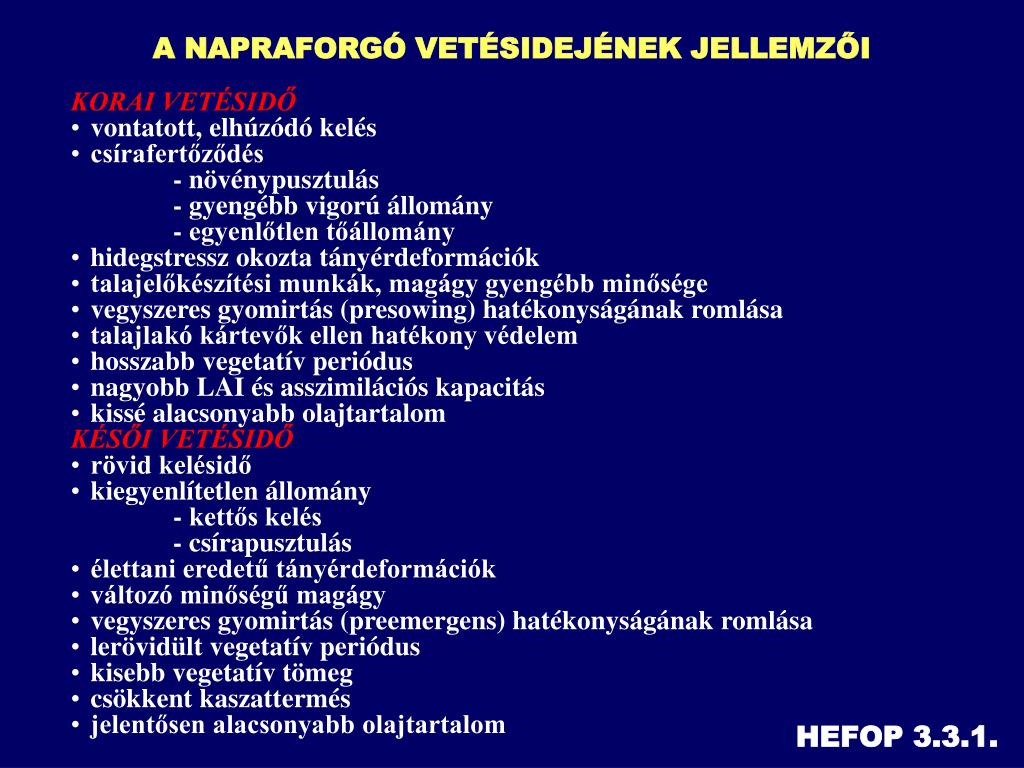 A NAPRAFORGÓ VETÉSIDEJÉNEK JELLEMZŐI

KORAI VETÉSIDŐ
• vontatott, elhúzódó kelés
• csírafertőződés
- növénypusztulás
- gyengébb vigorú állomány
- egyenlőtlen tőállomány
• hidegstressz okozta tányérdeformációk
• talajelőkészítési munkák, magágy gyengébb minősége
• vegyszeres gyomirtás (presowing) hatékonyságának romlása
• talajlakó kártevők ellen hatékony védelem
• hosszabb vegetatív periódus
• nagyobb LAI és asszimilációs kapacitás
• kissé alacsonyabb olajtartalom
KÉSŐI VETÉSIDŐ
• rövid kelésidő
• kiegyenlítetlen állomány
- kettős kelés
- csírapusztulás
• élettani eredetű tányérdeformációk
• változó minőségű magágy
• vegyszeres gyomirtás (preemergens) hatékonyságának romlása
• lerövidült vegetatív periódus
• kisebb vegetatív tömeg
• csökkent kaszattermés
• jelentősen alacsonyabb olajtartalom

HEFOP 3.3.1.